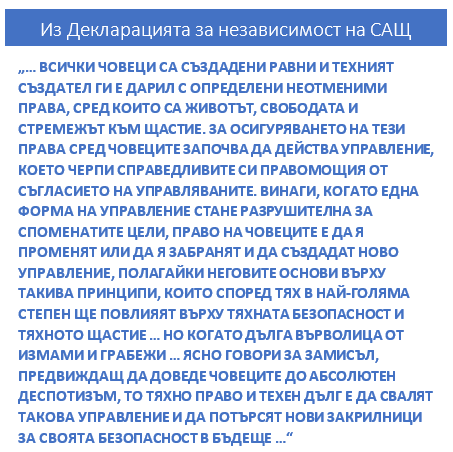 Из Декларацията за независимост на САЩ

„... ВСИЧКИ ЧОВЕЦИ СА СЪЗДАДЕНИ РАВНИ И ТЕХНИЯТ СЪЗДАТЕЛ ГИ Е ДАРИЛ С ОПРЕДЕЛЕНИ НЕОТМЕНИМИ ПРАВА, СРЕД КОИТО СА ЖИВОТЪТ, СВОБОДАТА И СТРЕМЕЖЪТ КЪМ ЩАСТИЕ. ЗА ОСИГУРЯВАНЕТО НА ТЕЗИ ПРАВА СРЕД ЧОВЕЦИТЕ ЗАПОЧВА ДА ДЕЙСТВА УПРАВЛЕНИЕ, КОЕТО ЧЕРПИ СПРАВЕДЛИВИТЕ СИ ПРАВОМОЩИЯ ОТ СЪГЛАСИЕТО НА УПРАВЛЯВАНИТЕ. ВИНАГИ, КОГАТО ЕДНА ФОРМА НА УПРАВЛЕНИЕ СТАНЕ РАЗРУШИТЕЛНА ЗА СПОМЕНАТИТЕ ЦЕЛИ, ПРАВО НА ЧОВЕЦИТЕ Е ДА Я ПРОМЕНЯТ ИЛИ ДА Я ЗАБРАНЯТ И ДА СЪЗДАДАТ НОВО УПРАВЛЕНИЕ, ПОЛАГАЙКИ НЕГОВИТЕ ОСНОВИ ВЪРХУ ТАКИВА ПРИНЦИПИ, КОИТО СПОРЕД ТЯХ В НАЙ-ГОЛЯМА СТЕПЕН ЩЕ ПОВЛИЯЯТ ВЪРХУ ТЯХНАТА БЕЗОПАСНОСТ И ТЯХНОТО ЩАСТИЕ ... НО КОГАТО ДЪЛГА ВЪРВОЛИЦА ОТ ИЗМАМИ И ГРАБЕЖИ ... ЯСНО ГОВОРИ ЗА ЗАМИСЪЛ, ПРЕДВИЖДАЩ ДА ДОВЕДЕ ЧОВЕЦИТЕ ДО АБСОЛЮТЕН ДЕСПОТИЗЪМ, ТО ТЯХНО ПРАВО И ТЕХЕН ДЪЛГ Е ДА СВАЛЯТ ТАКОВА УПРАВЛЕНИЕ И ДА ПОТЪРСЯТ НОВИ ЗАКРИЛНИЦИ ЗА СВОЯТА БЕЗОПАСНОСТ В БЪДЕЩЕ ...“